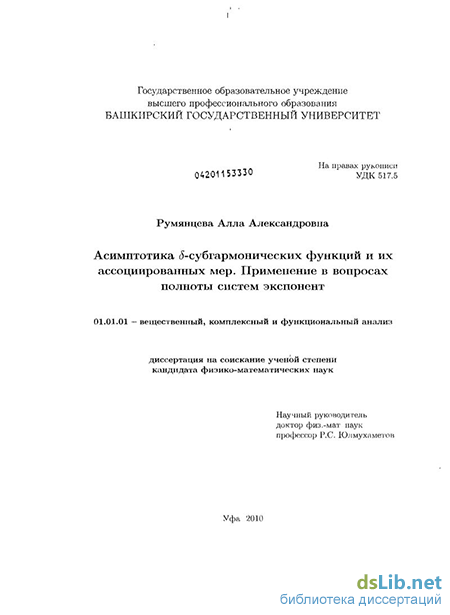 Государственное образовательное учреждение высшего профессионального образования
БАШКИРСКИЙ ГОСУДАРСТВЕННЫЙ УНИВЕРСИТЕТ

04201153330

На правах рукописи
УДК 517.5

Румянцева Алла Александровна

Асимптотика $\delta$-субгармонических функций и их ассоциированных мер. Применение в вопросах полноты систем экспонент

01.01.01 – вещественный, комплексный и функциональный анализ

диссертация на соискание ученой степени кандидата физико-математических наук

Научный руководитель
доктор физ.-мат наук
профессор Р.С. Юлмухаметов

Уфа 2010

dsLib.net
библиотека диссертаций